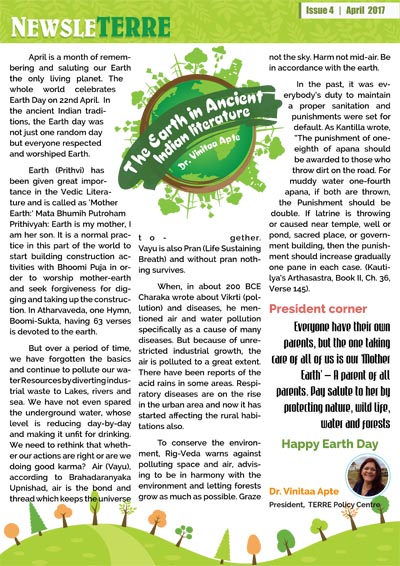 Issue 4 | April 2017

NEWSLETERRE

The Earth in Ancient Indian literature
Dr. Vinitaa Apte

April is a month of remembering and saluting our Earth the only living planet. The whole world celebrates Earth Day on 22nd April. In the ancient Indian traditions, the Earth day was not just one random day but everyone respected and worshiped Earth.

Earth (Prithvi) has been given great importance in the Vedic Literature and is called as 'Mother Earth:' Mata Bhumih Putroham Prithivyah: Earth is my mother, I am her son. It is a normal practice in this part of the world to start building construction activities with Bhoomi Puja in order to worship mother-earth and seek forgiveness for digging and taking up the construction. In Atharvaveda, one Hymn, Boomi-Sukta, having 63 verses is devoted to the earth.

But over a period of time, we have forgotten the basics and continue to pollute our water Resources by diverting industrial waste to Lakes, rivers and sea. We have not even spared the underground water, whose level is reducing day-by-day and making it unfit for drinking. We need to rethink that whether our actions are right or are we doing good karma? Air (Vayu), according to Brahadaranyaka Upnishad, air is the bond and thread which keeps the universe together. Vayu is also Pran (Life Sustaining Breath) and without pran nothing survives.

When, in about 200 BCE Charaka wrote about Vikrti (pollution) and diseases, he mentioned air and water pollution specifically as a cause of many diseases. But because of unrestricted industrial growth, the air is polluted to a great extent. There have been reports of the acid rains in some areas. Respiratory diseases are on the rise in the urban area and now it has started affecting the rural habitations also.

To conserve the environment, Rig-Veda warns against polluting space and air, advising to be in harmony with the environment and letting forests grow as much as possible. Graze not the sky. Harm not mid-air. Be in accordance with the earth.

In the past, it was everybody's duty to maintain a proper sanitation and punishments were set for default. As Kantilla wrote, "The punishment of one-eighth of apana should be awarded to those who throw dirt on the road. For muddy water one-fourth apana, if both are thrown, the Punishment should be double. If latrine is throwing or caused near temple, well or pond, sacred place, or government building, then the punishment should increase gradually one pane in each case. (Kautilya's Arthasastra, Book II, Ch. 36, Verse 145).

President corner

Everyone have their own parents, but the one taking care of all of us is our 'Mother Earth' – A parent of all parents. Pay salute to her by protecting nature, wild life, water and forests

Happy Earth Day

Dr. Vinitaa Apte
President, TERRE Policy Centre